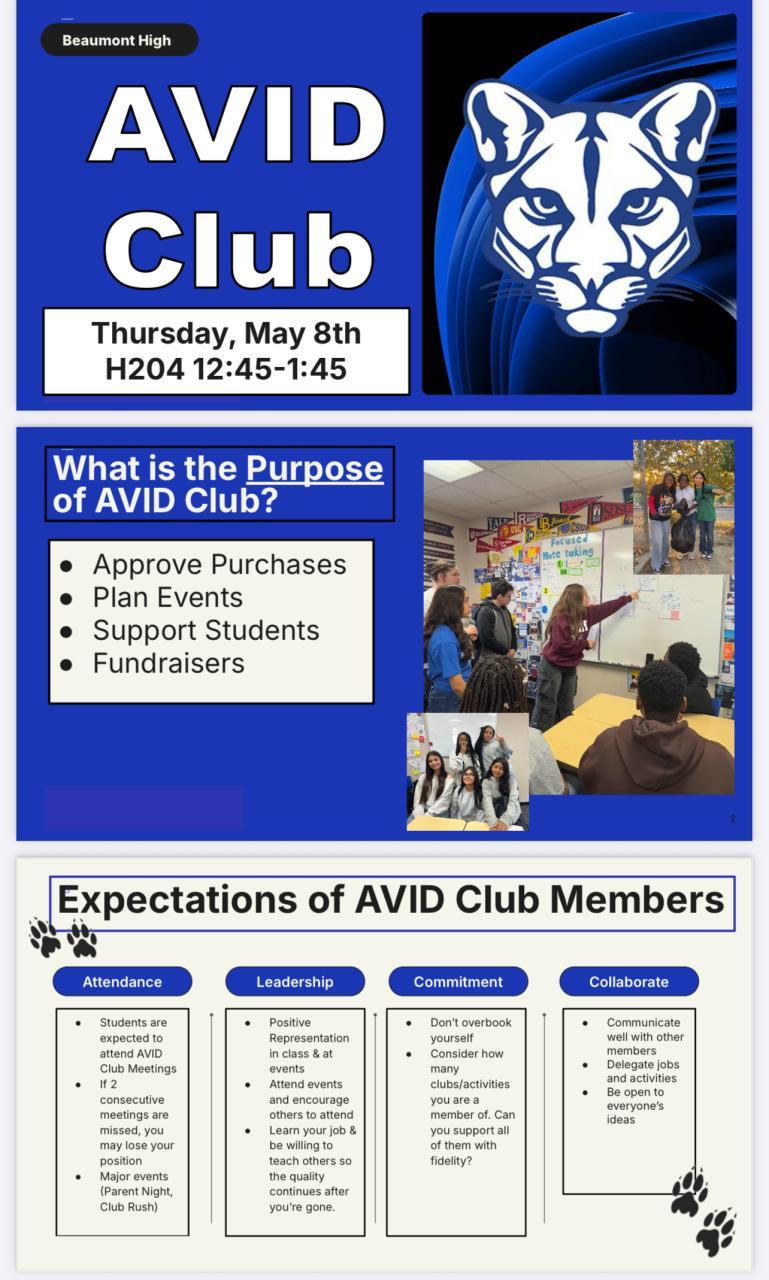 Beaumont High

AVID Club

Thursday, May 8th
H204 12:45-1:45

What is the Purpose of AVID Club?

- Approve Purchases
- Plan Events
- Support Students
- Fundraisers

Focused Note taking

2

Expectations of AVID Club Members

Attendance
- Students are expected to attend AVID Club Meetings
- If 2 consecutive meetings are missed, you may lose your position
- Major events (Parent Night, Club Rush)

Leadership
- Positive Representation in class & at events
- Attend events and encourage others to attend
- Learn your job & be willing to teach others so the quality continues after you're gone.

Commitment
- Don't overbook yourself
- Consider how many clubs/activities you are a member of. Can you support all of them with fidelity?

Collaborate
- Communicate well with other members
- Delegate jobs and activities
- Be open to everyone's ideas